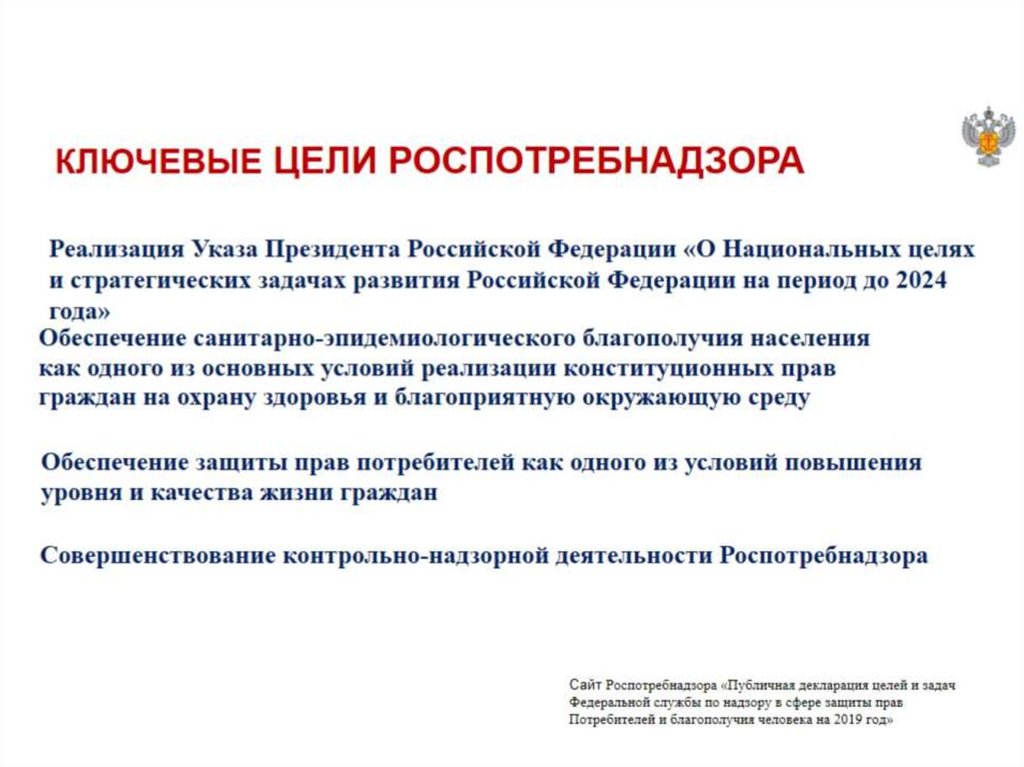 КЛЮЧЕВЫЕ ЦЕЛИ РОСПОТРЕБНАДЗОРА

Реализация Указа Президента Российской Федерации «О Национальных целях и стратегических задачах развития Российской Федерации на период до 2024 года»

Обеспечение санитарно-эпидемиологического благополучия населения как одного из основных условий реализации конституционных прав граждан на охрану здоровья и благоприятную окружающую среду

Обеспечение защиты прав потребителей как одного из условий повышения уровня и качества жизни граждан

Совершенствование контрольно-надзорной деятельности Роспотребнадзора

Сайт Роспотребнадзора «Публичная декларация целей и задач Федеральной службы по надзору в сфере защиты прав Потребителей и благополучия человека на 2019 год»